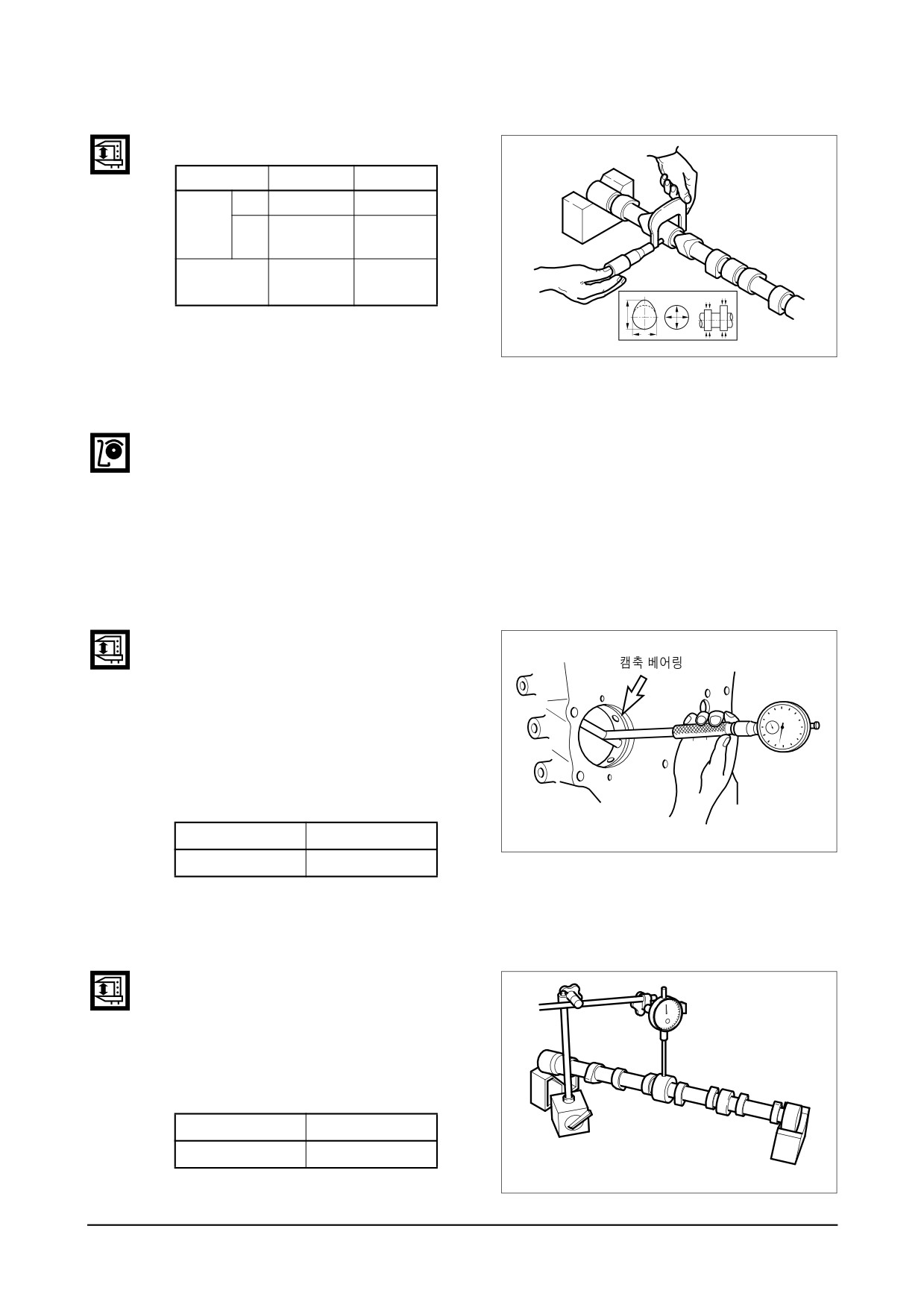 캠축 베어링